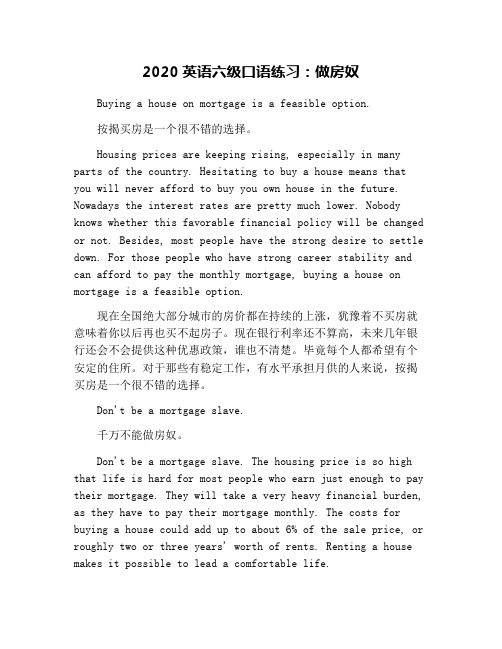 2020 英语六级口语练习：做房奴

Buying a house on mortgage is a feasible option.

按揭买房是一个很不错的选择。

Housing prices are keeping rising, especially in many parts of the country. Hesitating to buy a house means that you will never afford to buy you own house in the future. Nowadays the interest rates are pretty much lower. Nobody knows whether this favorable financial policy will be changed or not. Besides, most people have the strong desire to settle down. For those people who have strong career stability and can afford to pay the monthly mortgage, buying a house on mortgage is a feasible option.

现在全国绝大部分城市的房价都在持续的上涨，犹豫着不买房就意味着你以后再也买不起房子。现在银行利率还不算高，未来几年银行还会不会提供这种优惠政策，谁也不清楚。毕竟每个人都希望有个安定的住所。对于那些有稳定工作，有水平承担月供的人来说，按揭买房是一个很不错的选择。

Don't be a mortgage slave.

千万不能做房奴。

Don't be a mortgage slave. The housing price is so high that life is hard for most people who earn just enough to pay their mortgage. They will take a very heavy financial burden, as they have to pay their mortgage monthly. The costs for buying a house could add up to about 6% of the sale price, or roughly two or three years' worth of rents. Renting a house makes it possible to lead a comfortable life.